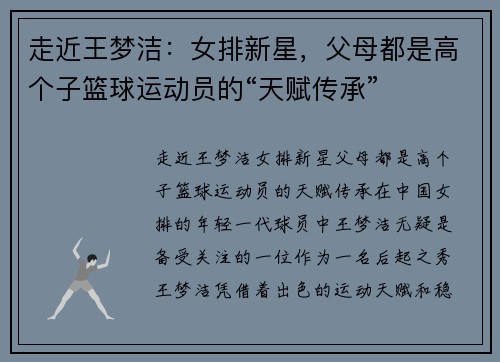 走近王梦洁：女排新星，父母都是高个子篮球运动员的“天赋传承”

走近王梦洁女排新星父母都是高个子篮球运动员的天赋传承在中国女排的年轻一代球员中王梦洁无疑是备受关注的一位作为一名后起之秀王梦洁凭借着出色的运动天赋和稳